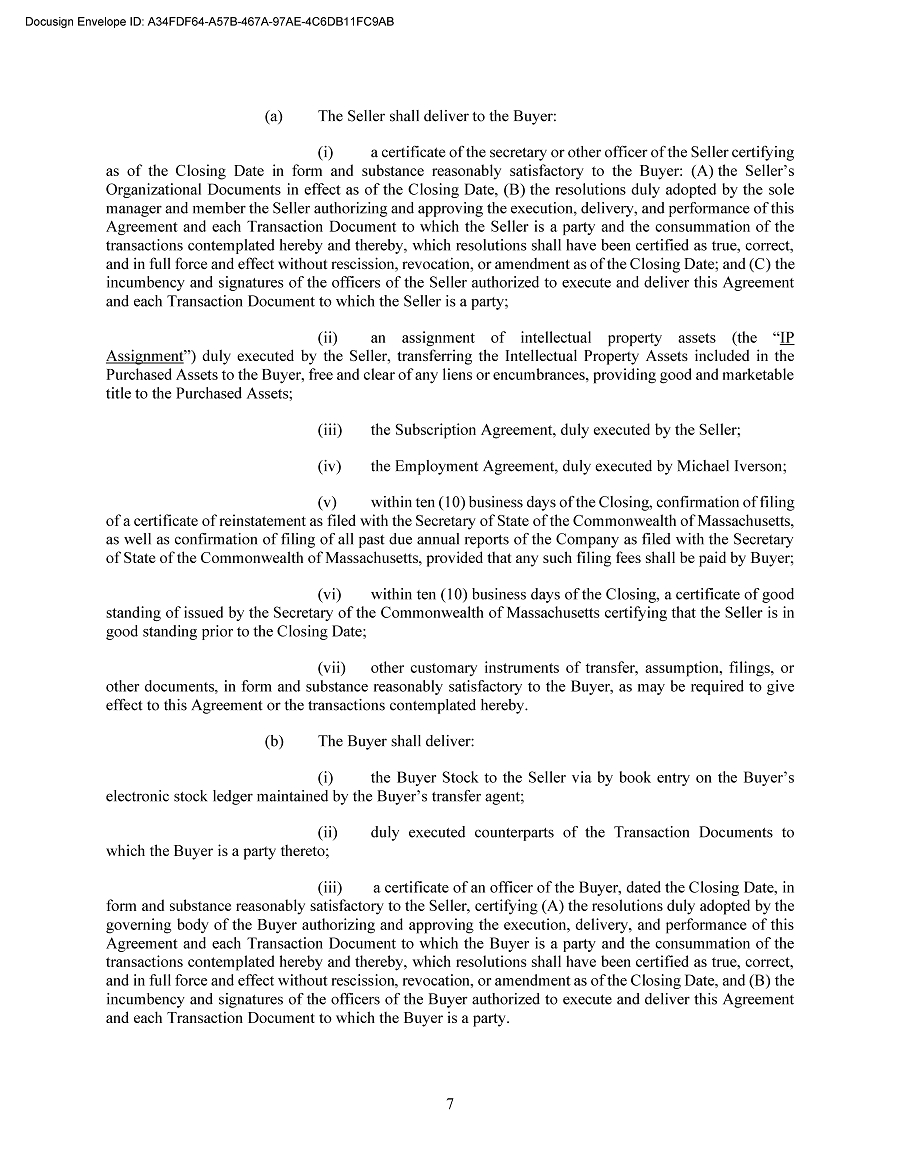 Docusign Envelope ID: A34FDF64-A57B-467A-97AE-4C6DB11FC9AB

(a) The Seller shall deliver to the Buyer:

(i) a certificate of the secretary or other officer of the Seller certifying as of the Closing Date in form and substance reasonably satisfactory to the Buyer: (A) the Seller's Organizational Documents in effect as of the Closing Date, (B) the resolutions duly adopted by the sole manager and member the Seller authorizing and approving the execution, delivery, and performance of this Agreement and each Transaction Document to which the Seller is a party and the consummation of the transactions contemplated hereby and thereby, which resolutions shall have been certified as true, correct, and in full force and effect without rescission, revocation, or amendment as of the Closing Date; and (C) the incumbency and signatures of the officers of the Seller authorized to execute and deliver this Agreement and each Transaction Document to which the Seller is a party;

(ii) an assignment of intellectual property assets (the "IP Assignment") duly executed by the Seller, transferring the Intellectual Property Assets included in the Purchased Assets to the Buyer, free and clear of any liens or encumbrances, providing good and marketable title to the Purchased Assets;

(iii) the Subscription Agreement, duly executed by the Seller;

(iv) the Employment Agreement, duly executed by Michael Iverson;

(v) within ten (10) business days of the Closing, confirmation of filing of a certificate of reinstatement as filed with the Secretary of State of the Commonwealth of Massachusetts, as well as confirmation of filing of all past due annual reports of the Company as filed with the Secretary of State of the Commonwealth of Massachusetts, provided that any such filing fees shall be paid by Buyer;

(vi) within ten (10) business days of the Closing, a certificate of good standing of issued by the Secretary of the Commonwealth of Massachusetts certifying that the Seller is in good standing prior to the Closing Date;

(vii) other customary instruments of transfer, assumption, filings, or other documents, in form and substance reasonably satisfactory to the Buyer, as may be required to give effect to this Agreement or the transactions contemplated hereby.

(b) The Buyer shall deliver:

(i) the Buyer Stock to the Seller via by book entry on the Buyer's electronic stock ledger maintained by the Buyer's transfer agent;

(ii) duly executed counterparts of the Transaction Documents to which the Buyer is a party thereto;

(iii) a certificate of an officer of the Buyer, dated the Closing Date, in form and substance reasonably satisfactory to the Seller, certifying (A) the resolutions duly adopted by the governing body of the Buyer authorizing and approving the execution, delivery, and performance of this Agreement and each Transaction Document to which the Buyer is a party and the consummation of the transactions contemplated hereby and thereby, which resolutions shall have been certified as true, correct, and in full force and effect without rescission, revocation, or amendment as of the Closing Date, and (B) the incumbency and signatures of the officers of the Buyer authorized to execute and deliver this Agreement and each Transaction Document to which the Buyer is a party.

7